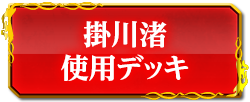 掛川渚
使用デッキ